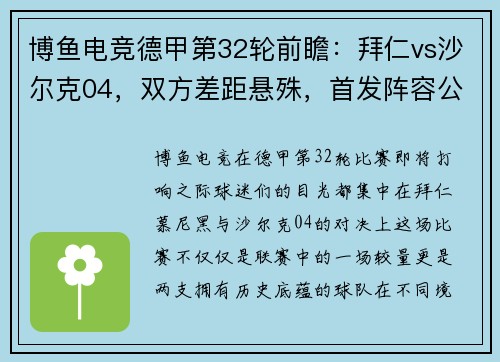 博鱼电竞德甲第32轮前瞻：拜仁vs沙尔克04，双方差距悬殊，首发阵容公

博鱼电竞在德甲第32轮比赛即将打响之际球迷们的目光都集中在拜仁慕尼黑与沙尔克04的对决上这场比赛不仅仅是联赛中的一场较量更是两支拥有历史底蕴的球队在不同境